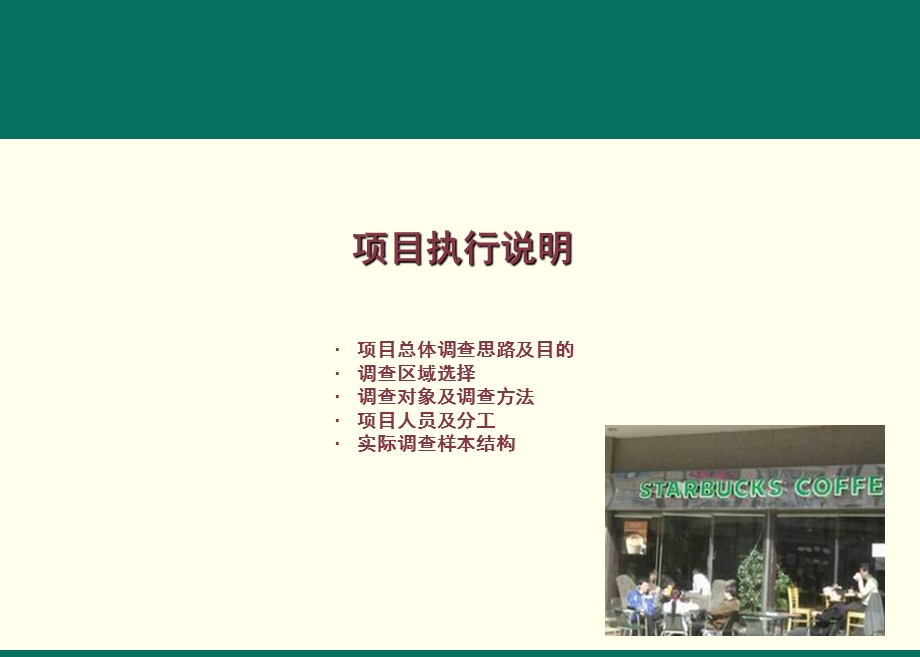 项目执行说明

· 项目总体调查思路及目的
· 调查区域选择
· 调查对象及调查方法
· 项目人员及分工
· 实际调查样本结构

STARBUCKS COFFE